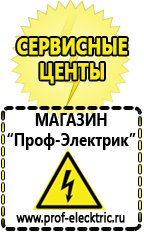 СЕРВИСНЫЕ ЦЕНТЫ

МАГАЗИН
“Проф-Электрик”

www.prof-electric.ru